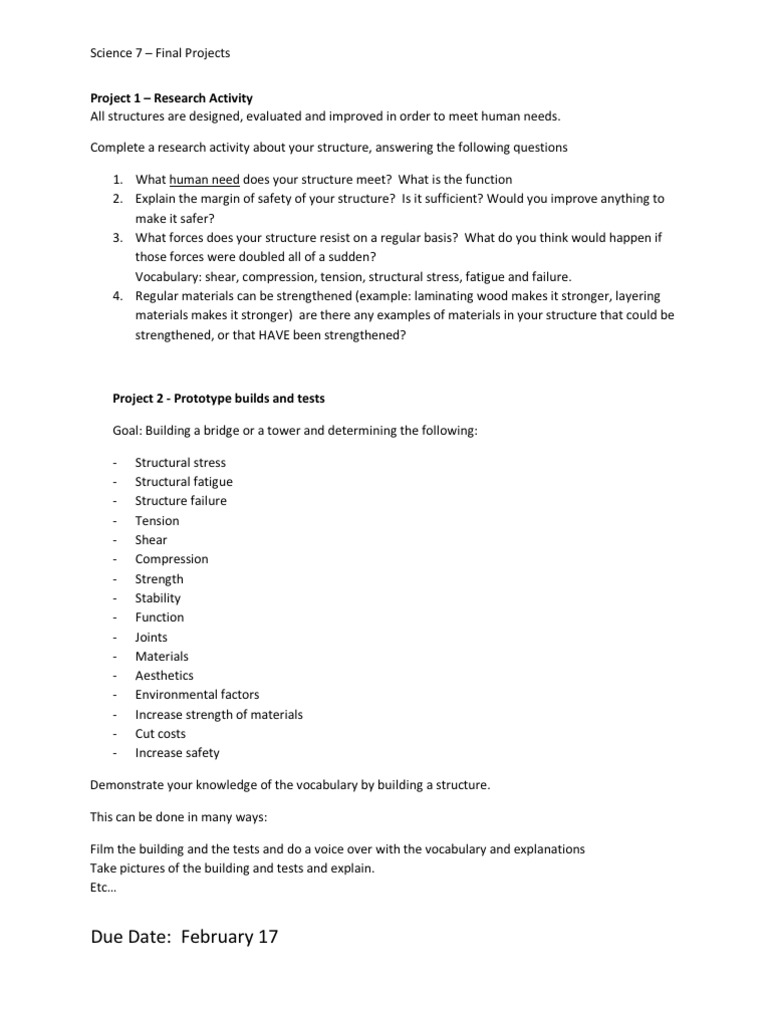 Science 7 – Final Projects

Project 1 – Research Activity
All structures are designed, evaluated and improved in order to meet human needs.

Complete a research activity about your structure, answering the following questions

1. What human need does your structure meet? What is the function
2. Explain the margin of safety of your structure? Is it sufficient? Would you improve anything to make it safer?
3. What forces does your structure resist on a regular basis? What do you think would happen if those forces were doubled all of a sudden?
Vocabulary: shear, compression, tension, structural stress, fatigue and failure.
4. Regular materials can be strengthened (example: laminating wood makes it stronger, layering materials makes it stronger) are there any examples of materials in your structure that could be strengthened, or that HAVE been strengthened?

Project 2 - Prototype builds and tests

Goal: Building a bridge or a tower and determining the following:

- Structural stress
- Structural fatigue
- Structure failure
- Tension
- Shear
- Compression
- Strength
- Stability
- Function
- Joints
- Materials
- Aesthetics
- Environmental factors
- Increase strength of materials
- Cut costs
- Increase safety

Demonstrate your knowledge of the vocabulary by building a structure.

This can be done in many ways:

Film the building and the tests and do a voice over with the vocabulary and explanations
Take pictures of the building and tests and explain.
Etc…

Due Date: February 17